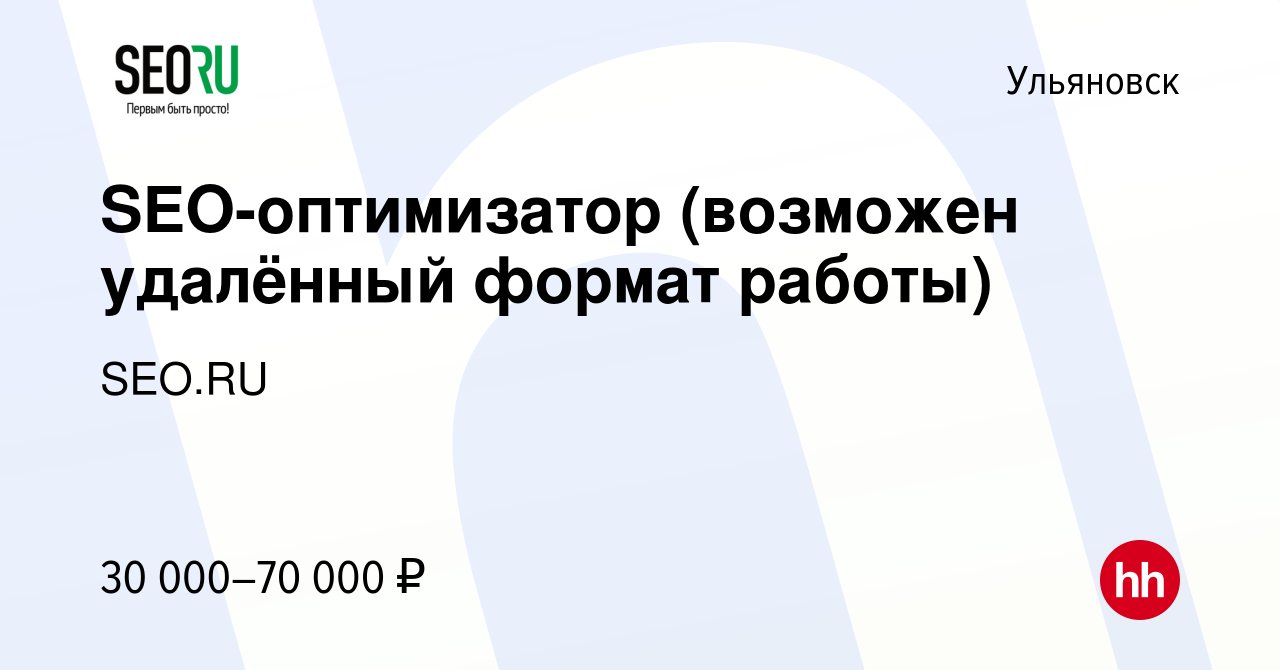 SEORU
Первым быть просто!

Ульяновск

SEO-оптимизатор (возможен удалённый формат работы)

SEO.RU

30 000–70 000 ₽

hh